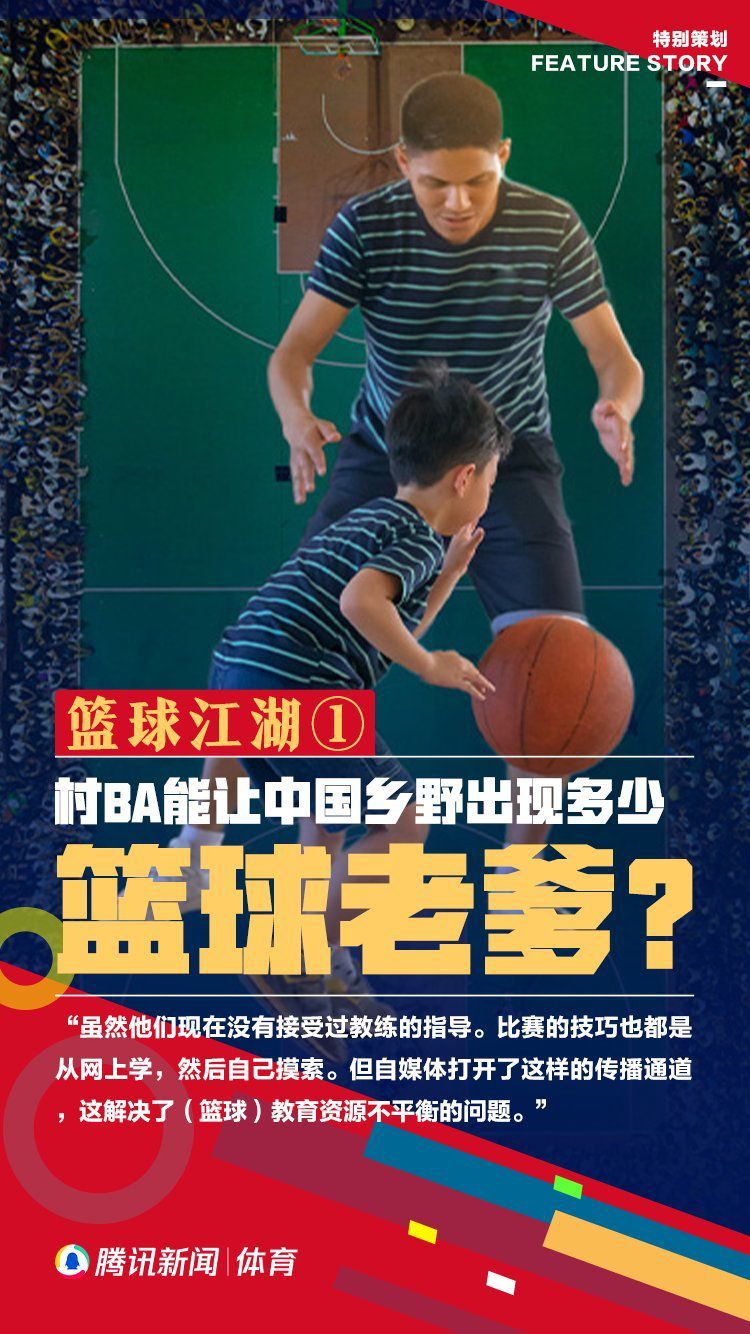 特别策划
FEATURE STORY

篮球江湖①

村BA能让中国乡野出现多少

篮球老爹？

“虽然他们现在没有接受过教练的指导。比赛的技巧也都是从网上学，然后自己摸索。但自媒体打开了这样的传播通道，这解决了（篮球）教育资源不平衡的问题。”

腾讯新闻 | 体育